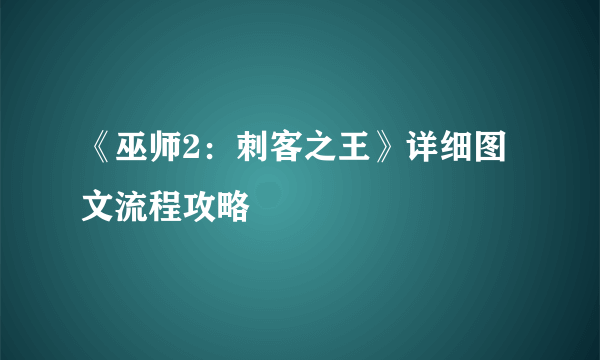 《巫师2：刺客之王》详细图文流程攻略